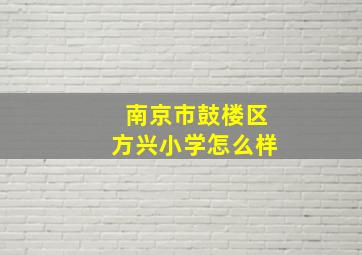 南京市鼓楼区
方兴小学怎么样